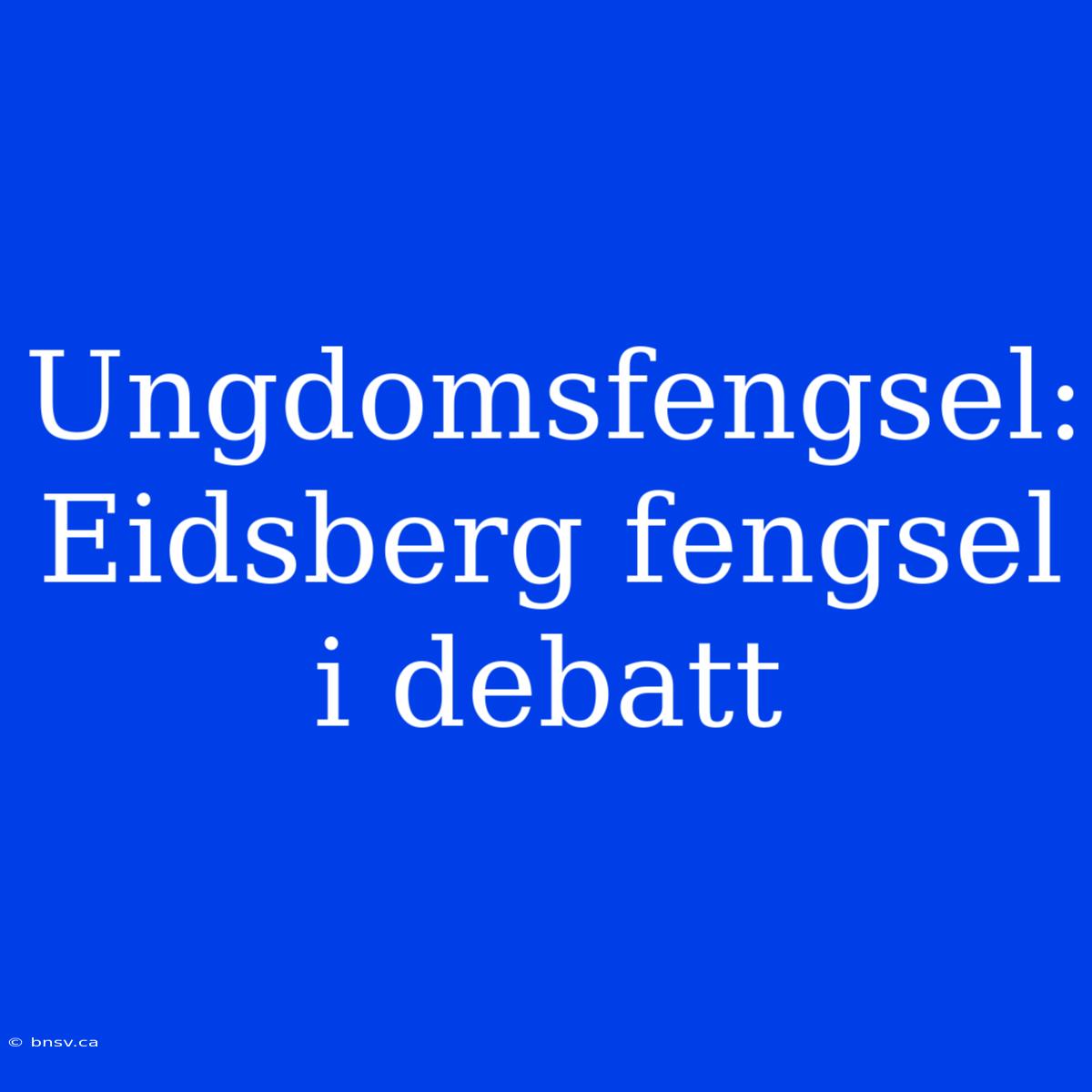 Ungdomsfengsel: Eidsberg fengsel i debatt

© bnsv.ca